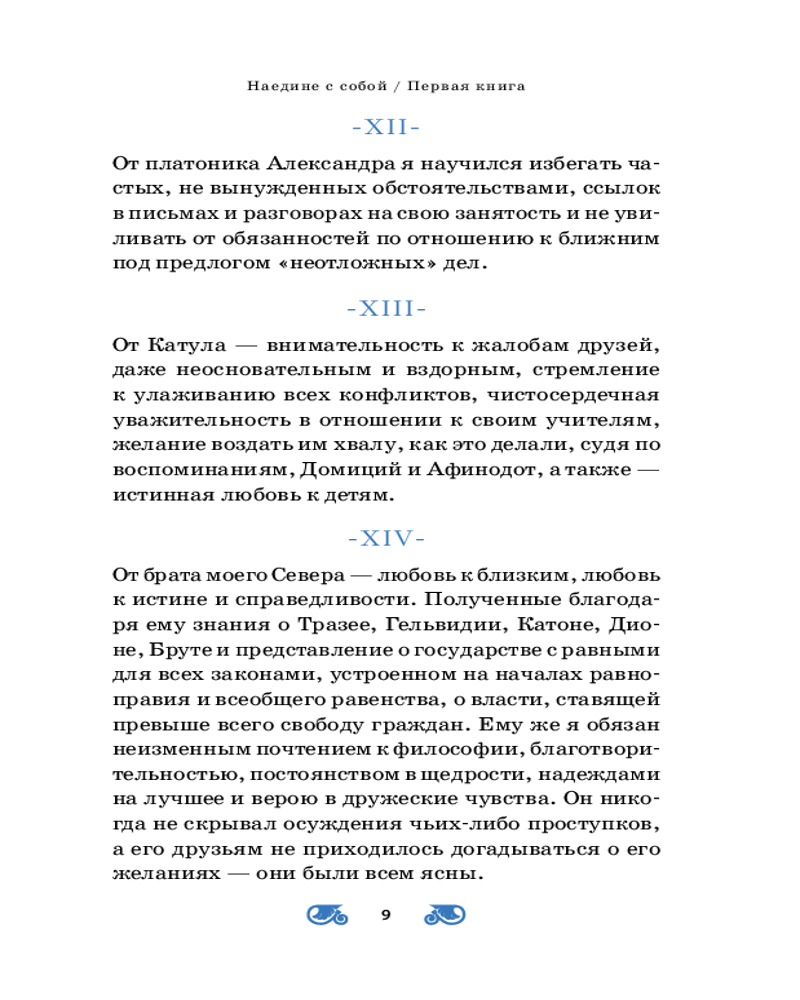 Наедине с собой / Первая книга

-XII-

От платоника Александра я научился избегать частых, не вынужденных обстоятельствами, ссылок в письмах и разговорах на свою занятость и не увиливать от обязанностей по отношению к ближним под предлогом «неотложных» дел.

-XIII-

От Катула — внимательность к жалобам друзей, даже неосновательным и вздорным, стремление к улаживанию всех конфликтов, чистосердечная уважительность в отношении к своим учителям, желание воздать им хвалу, как это делали, судя по воспоминаниям, Домиций и Афинодот, а также — истинная любовь к детям.

-XIV-

От брата моего Севера — любовь к близким, любовь к истине и справедливости. Полученные благодаря ему знания о Тразее, Гельвидии, Катоне, Дионе, Бруте и представление о государстве с равными для всех законами, устроенном на началах равноправия и всеобщего равенства, о власти, ставящей превыше всего свободу граждан. Ему же я обязан неизменным почтением к философии, благотворительностью, постоянством в щедрости, надеждами на лучшее и верою в дружеские чувства. Он никогда не скрывал осуждения чьих-либо проступков, а его друзьям не приходилось догадываться о его желаниях — они были всем ясны.

9